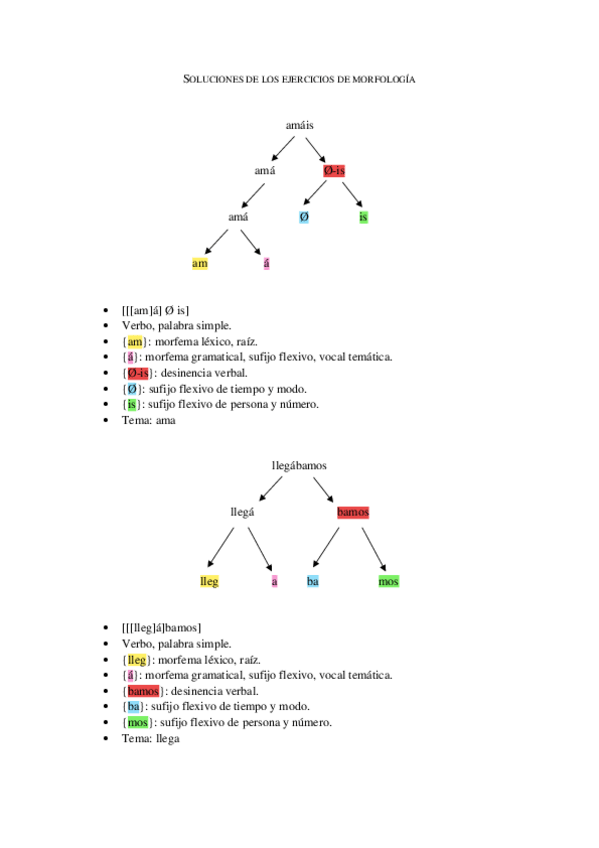 SOLUCIONES DE LOS EJERCICIOS DE MORFOLOGÍA

amáis

amá

Ø-is

amá

Ø

is

am

á

- [[[am]á] Ø is]
- Verbo, palabra simple.
- {am}: morfema léxico, raíz.
- {á}: morfema gramatical, sufijo flexivo, vocal temática.
- {Ø-is}: desinencia verbal.
- {Ø}: sufijo flexivo de tiempo y modo.
- {is}: sufijo flexivo de persona y número.
- Tema: ama

llegábamos

llegá

bamos

lleg

a

ba

mos

- [[[lleg]á]bamos]
- Verbo, palabra simple.
- {lleg}: morfema léxico, raíz.
- {á}: morfema gramatical, sufijo flexivo, vocal temática.
- {bamos}: desinencia verbal.
- {ba}: sufijo flexivo de tiempo y modo.
- {mos}: sufijo flexivo de persona y número.
- Tema: llega